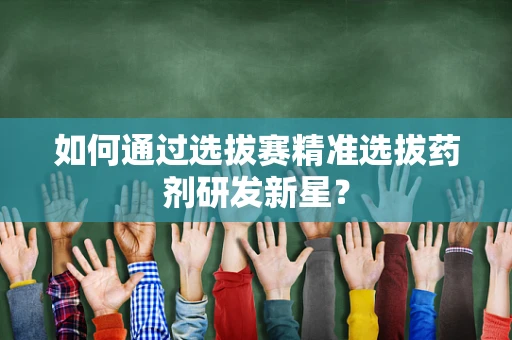 如何通过选拔赛精准选拔药剂研发新星?